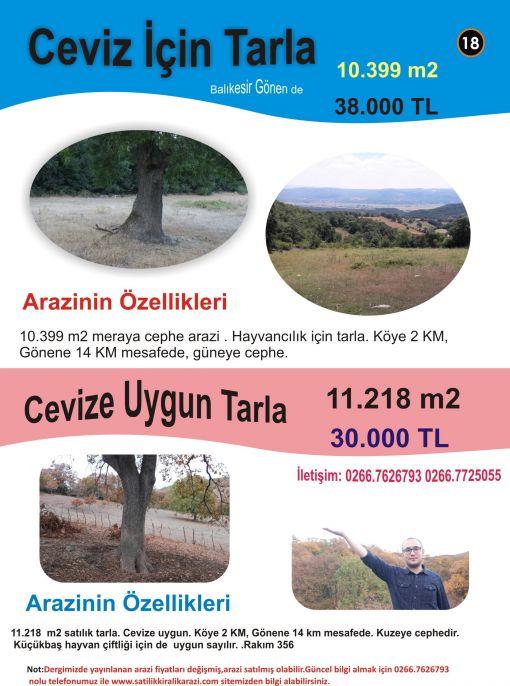 Ceviz İçin Tarla

18

Balıkesir Gönen de

10.399 m2

38.000 TL

Arazinin Özellikleri

10.399 m2 meraya cephe arazi . Hayvancılık için tarla. Köye 2 KM, Gönene 14 KM mesafede, güneye cephe.

Cevize Uygun Tarla

11.218 m2

30.000 TL

İletişim: 0266.7626793 0266.7725055

Arazinin Özellikleri

11.218 m2 satılık tarla. Cevize uygun. Köye 2 KM, Gönene 14 km mesafede. Kuzeye cephedir. Küçükbaş hayvan çiftliği için de uygun sayılır. .Rakım 356

Not:Dergimizde yayınlanan arazi fiyatları değişmiş,arazi satılmış olabilir.Güncel bilgi almak için 0266.7626793 nolu telefonumuz ile www.satilikkiralikarazi.com sitemizden bilgi alabilirsiniz.